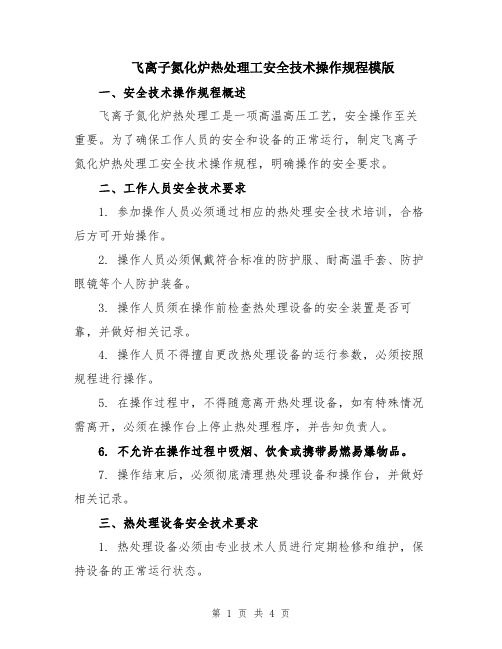 飞离子氮化炉热处理工安全技术操作规程模版

一、安全技术操作规程概述

飞离子氮化炉热处理工是一项高温高压工艺，安全操作至关重要。为了确保工作人员的安全和设备的正常运行，制定飞离子氮化炉热处理工安全技术操作规程，明确操作的安全要求。

二、工作人员安全技术要求

1. 参加操作人员必须通过相应的热处理安全技术培训，合格后方可开始操作。

2. 操作人员必须佩戴符合标准的防护服、耐高温手套、防护眼镜等个人防护装备。

3. 操作人员须在操作前检查热处理设备的安全装置是否可靠，并做好相关记录。

4. 操作人员不得擅自更改热处理设备的运行参数，必须按照规程进行操作。

5. 在操作过程中，不得随意离开热处理设备，如有特殊情况需离开，必须在操作台上停止热处理程序，并告知负责人。

6. 不允许在操作过程中吸烟、饮食或携带易燃易爆物品。

7. 操作结束后，必须彻底清理热处理设备和操作台，并做好相关记录。

三、热处理设备安全技术要求

1. 热处理设备必须由专业技术人员进行定期检修和维护，保持设备的正常运行状态。

第 1 页 共 4 页